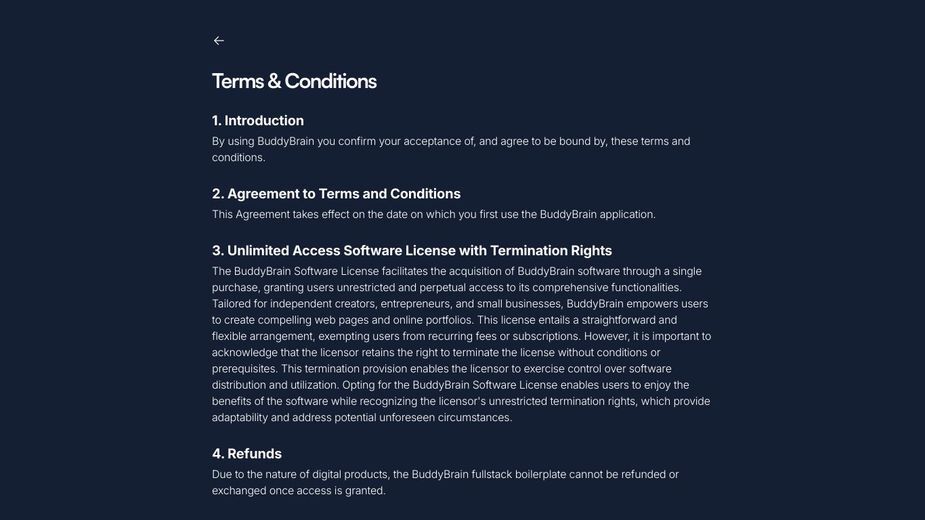 ←

Terms & Conditions

1. Introduction
By using BuddyBrain you confirm your acceptance of, and agree to be bound by, these terms and conditions.

2. Agreement to Terms and Conditions
This Agreement takes effect on the date on which you first use the BuddyBrain application.

3. Unlimited Access Software License with Termination Rights
The BuddyBrain Software License facilitates the acquisition of BuddyBrain software through a single purchase, granting users unrestricted and perpetual access to its comprehensive functionalities. Tailored for independent creators, entrepreneurs, and small businesses, BuddyBrain empowers users to create compelling web pages and online portfolios. This license entails a straightforward and flexible arrangement, exempting users from recurring fees or subscriptions. However, it is important to acknowledge that the licensor retains the right to terminate the license without conditions or prerequisites. This termination provision enables the licensor to exercise control over software distribution and utilization. Opting for the BuddyBrain Software License enables users to enjoy the benefits of the software while recognizing the licensor's unrestricted termination rights, which provide adaptability and address potential unforeseen circumstances.

4. Refunds
Due to the nature of digital products, the BuddyBrain fullstack boilerplate cannot be refunded or exchanged once access is granted.